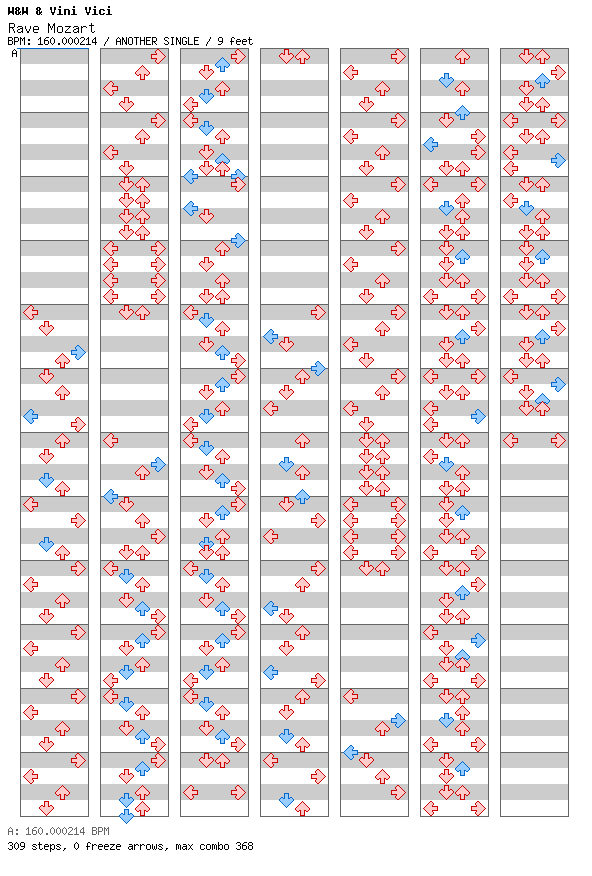 W&W & Vini Vici
Rave Mozart
BPM: 160.000214 / ANOTHER SINGLE / 9 feet
A

A: 160.000214 BPM
309 steps, 0 freeze arrows, max combo 368